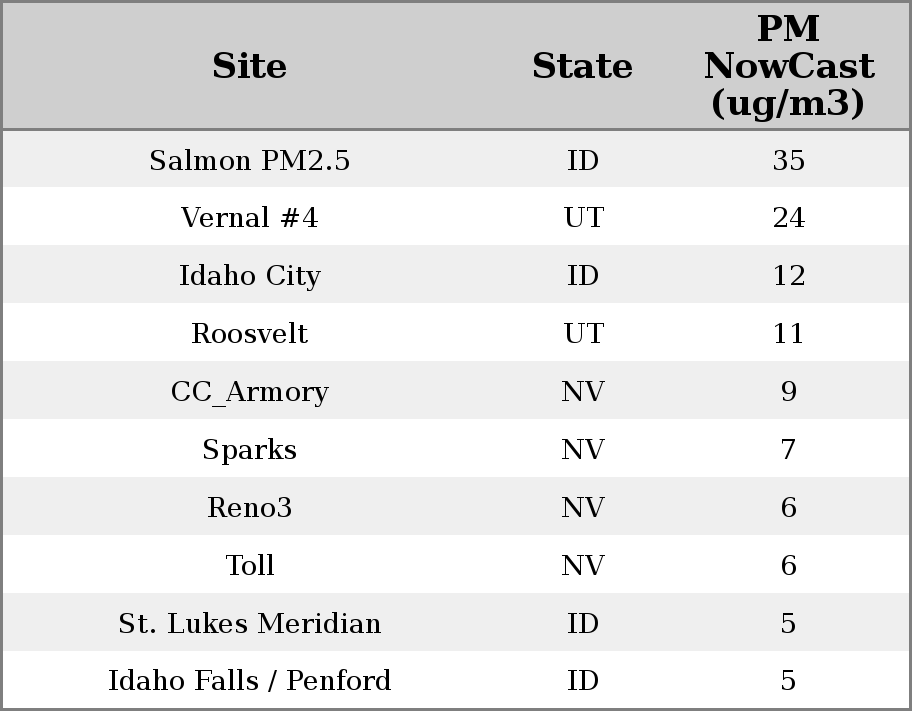 | Site | State | PM NowCast (ug/m3) |
|---|---|---|
| Salmon PM2.5 | ID | 35 |
| Vernal #4 | UT | 24 |
| Idaho City | ID | 12 |
| Roosvelt | UT | 11 |
| CC_Armory | NV | 9 |
| Sparks | NV | 7 |
| Reno3 | NV | 6 |
| Toll | NV | 6 |
| St. Lukes Meridian | ID | 5 |
| Idaho Falls / Penford | ID | 5 |